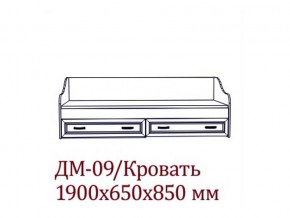 ДМ-09/Кровать
1900х650х850 мм